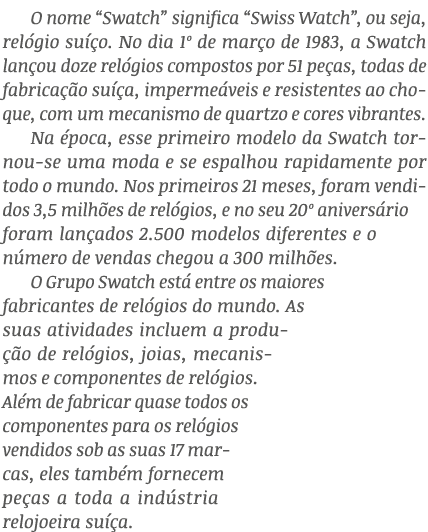 O nome “Swatch” significa “Swiss Watch”, ou seja, relógio suíço. No dia 1º de março de 1983, a Swatch lançou doze relógios compostos por 51 peças, todas de fabricação suíça, impermeáveis e resistentes ao choque, com um mecanismo de quartzo e cores vibrantes.

Na época, esse primeiro modelo da Swatch tornou-se uma moda e se espalhou rapidamente por todo o mundo. Nos primeiros 21 meses, foram vendidos 3,5 milhões de relógios, e no seu 20º aniversário foram lançados 2.500 modelos diferentes e o número de vendas chegou a 300 milhões.

O Grupo Swatch está entre os maiores fabricantes de relógios do mundo. As suas atividades incluem a produção de relógios, joias, mecanismos e componentes de relógios. Além de fabricar quase todos os componentes para os relógios vendidos sob as suas 17 marcas, eles também fornecem peças a toda a indústria relojoeira suíça.